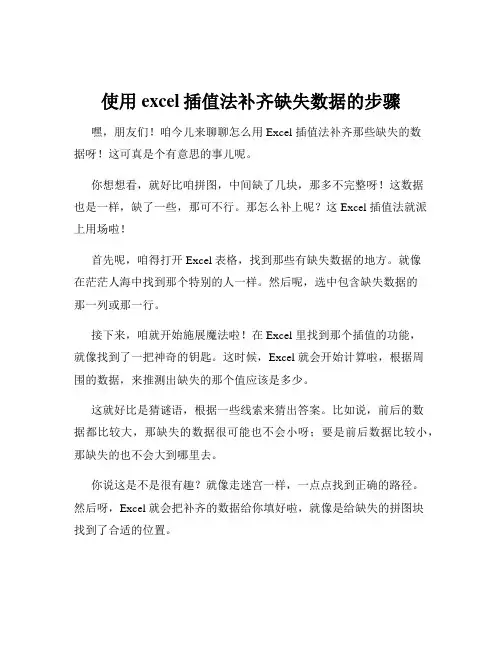 使用 excel 插值法补齐缺失数据的步骤

嘿，朋友们！咱今儿来聊聊怎么用 Excel 插值法补齐那些缺失的数据呀！这可真是个有意思的事儿呢。

你想想看，就好比咱拼图，中间缺了几块，那多不完整呀！这数据也是一样，缺了一些，那可不行。那怎么补上呢？这 Excel 插值法就派上用场啦！

首先呢，咱得打开 Excel 表格，找到那些有缺失数据的地方。就像在茫茫人海中找到那个特别的人一样。然后呢，选中包含缺失数据的那一列或那一行。

接下来，咱就开始施展魔法啦！在 Excel 里找到那个插值的功能，就像找到了一把神奇的钥匙。这时候，Excel 就会开始计算啦，根据周围的数据，来推测出缺失的那个值应该是多少。

这就好比是猜谜语，根据一些线索来猜出答案。比如说，前后的数据都比较大，那缺失的数据很可能也不会小呀；要是前后数据比较小，那缺失的也不会大到哪里去。

你说这是不是很有趣？就像走迷宫一样，一点点找到正确的路径。然后呀，Excel 就会把补齐的数据给你填好啦，就像是给缺失的拼图块找到了合适的位置。